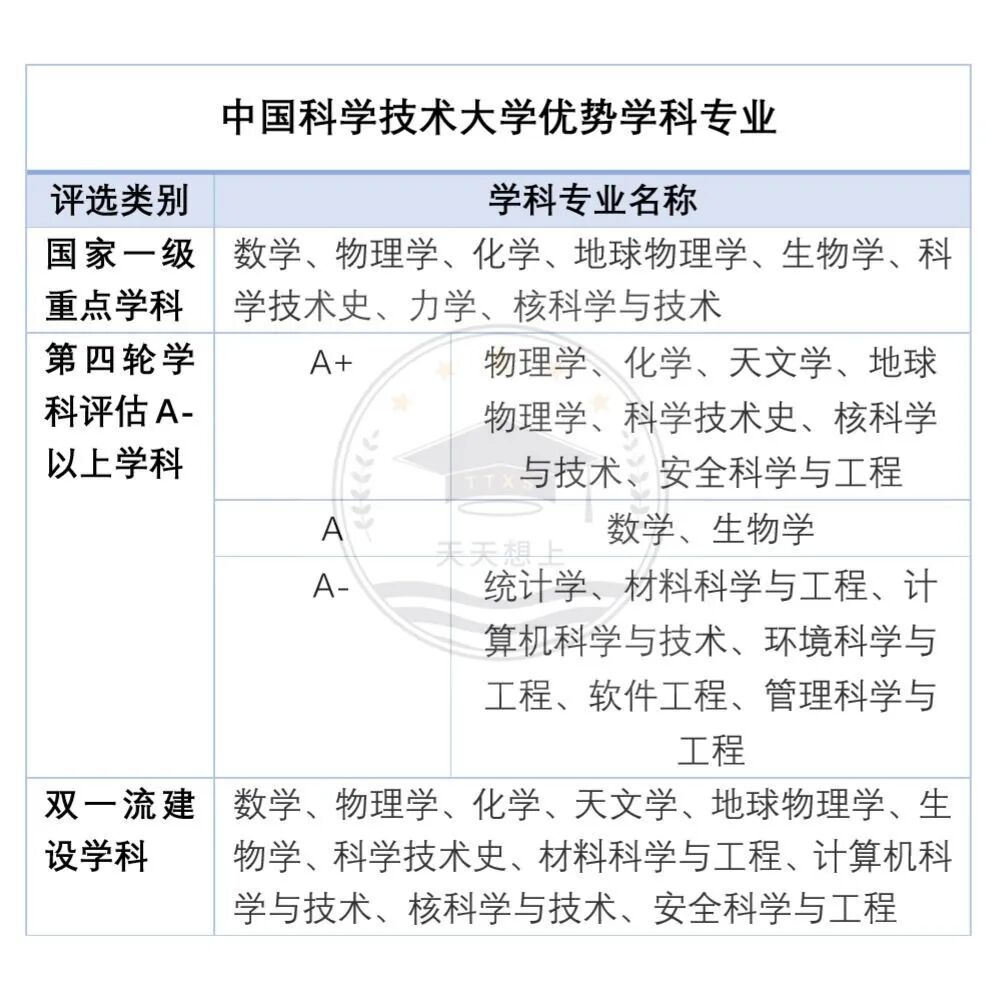 中国科学技术大学优势学科专业

| 评选类别 | 学科专业名称 | |
|---|---|---|
| 国家一级重点学科 | 数学、物理学、化学、地球物理学、生物学、科学技术史、力学、核科学与技术 | |
| 第四轮学科评估A-以上学科 | A+ | 物理学、化学、天文学、地球物理学、科学技术史、核科学与技术、安全科学与工程 |
| | A | 数学、生物学 |
| | A- | 统计学、材料科学与工程、计算机科学与技术、环境科学与工程、软件工程、管理科学与工程 |
| 双一流建设学科 | 数学、物理学、化学、天文学、地球物理学、生物学、科学技术史、材料科学与工程、计算机科学与技术、核科学与技术、安全科学与工程 | |

TTX
天天想上